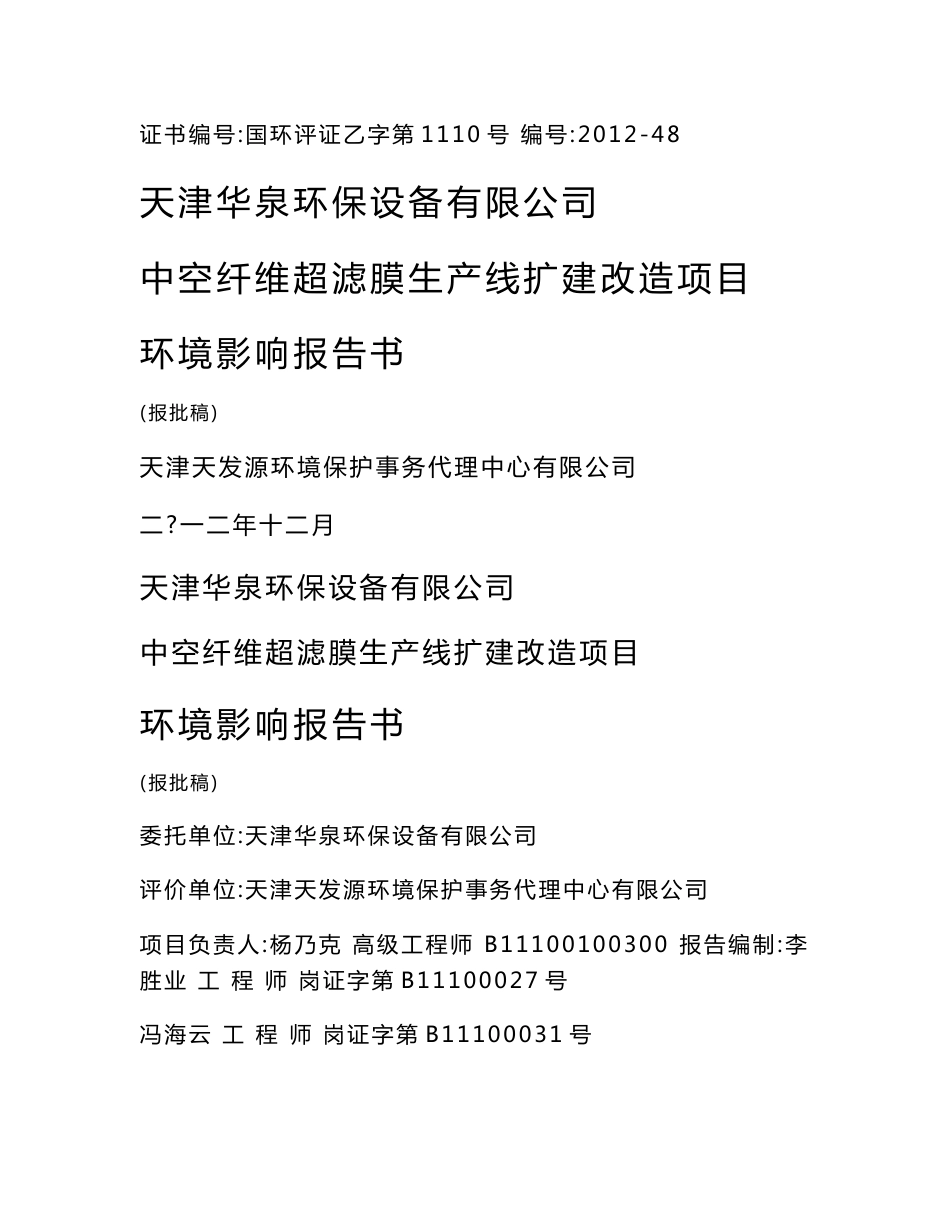 证书编号:国环评证乙字第 1110 号 编号:2012-48

天津华泉环保设备有限公司

中空纤维超滤膜生产线扩建改造项目

环境影响报告书

(报批稿)

天津天发源环境保护事务代理中心有限公司

二?一二年十二月

天津华泉环保设备有限公司

中空纤维超滤膜生产线扩建改造项目

环境影响报告书

(报批稿)

委托单位:天津华泉环保设备有限公司

评价单位:天津天发源环境保护事务代理中心有限公司

项目负责人:杨乃克 高级工程师 B11100100300 报告编制:李胜业 工 程 师 岗证字第 B11100027 号

冯海云 工 程 师 岗证字第 B11100031 号